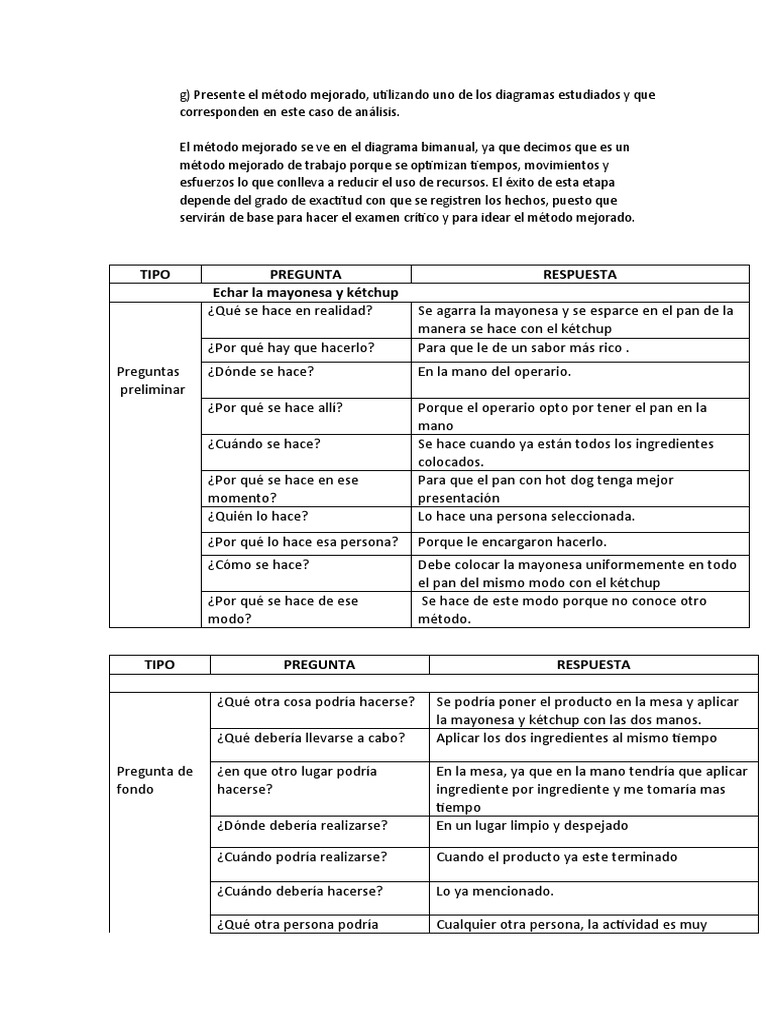 g) Presente el método mejorado, utilizando uno de los diagramas estudiados y que corresponden en este caso de análisis.

El método mejorado se ve en el diagrama bimanual, ya que decimos que es un método mejorado de trabajo porque se optimizan tiempos, movimientos y esfuerzos lo que conlleva a reducir el uso de recursos. El éxito de esta etapa depende del grado de exactitud con que se registren los hechos, puesto que servirán de base para hacer el examen crítico y para idear el método mejorado.

| TIPO | PREGUNTA | RESPUESTA |
|---|---|---|
| | Echar la mayonesa y kétchup | |
| Preguntas preliminar | ¿Qué se hace en realidad? | Se agarra la mayonesa y se esparce en el pan de la manera se hace con el kétchup |
| | ¿Por qué hay que hacerlo? | Para que le de un sabor más rico . |
| | ¿Dónde se hace? | En la mano del operario. |
| | ¿Por qué se hace allí? | Porque el operario opto por tener el pan en la mano |
| | ¿Cuándo se hace? | Se hace cuando ya están todos los ingredientes colocados. |
| | ¿Por qué se hace en ese momento? | Para que el pan con hot dog tenga mejor presentación |
| | ¿Quién lo hace? | Lo hace una persona seleccionada. |
| | ¿Por qué lo hace esa persona? | Porque le encargaron hacerlo. |
| | ¿Cómo se hace? | Debe colocar la mayonesa uniformemente en todo el pan del mismo modo con el kétchup |
| | ¿Por qué se hace de ese modo? | Se hace de este modo porque no conoce otro método. |

| TIPO | PREGUNTA | RESPUESTA |
|---|---|---|
| | | |
| Pregunta de fondo | ¿Qué otra cosa podría hacerse? | Se podría poner el producto en la mesa y aplicar la mayonesa y kétchup con las dos manos. |
| | ¿Qué debería llevarse a cabo? | Aplicar los dos ingredientes al mismo tiempo |
| | ¿en que otro lugar podría hacerse? | En la mesa, ya que en la mano tendría que aplicar ingrediente por ingrediente y me tomaría mas tiempo |
| | ¿Dónde debería realizarse? | En un lugar limpio y despejado |
| | ¿Cuándo podría realizarse? | Cuando el producto ya este terminado |
| | ¿Cuándo debería hacerse? | Lo ya mencionado. |
| | ¿Qué otra persona podría | Cualquier otra persona, la actividad es muy |